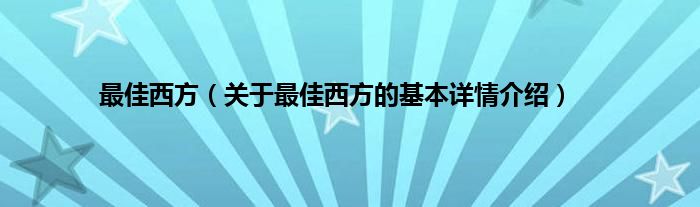 最佳西方（关于最佳西方的基本详情介绍）